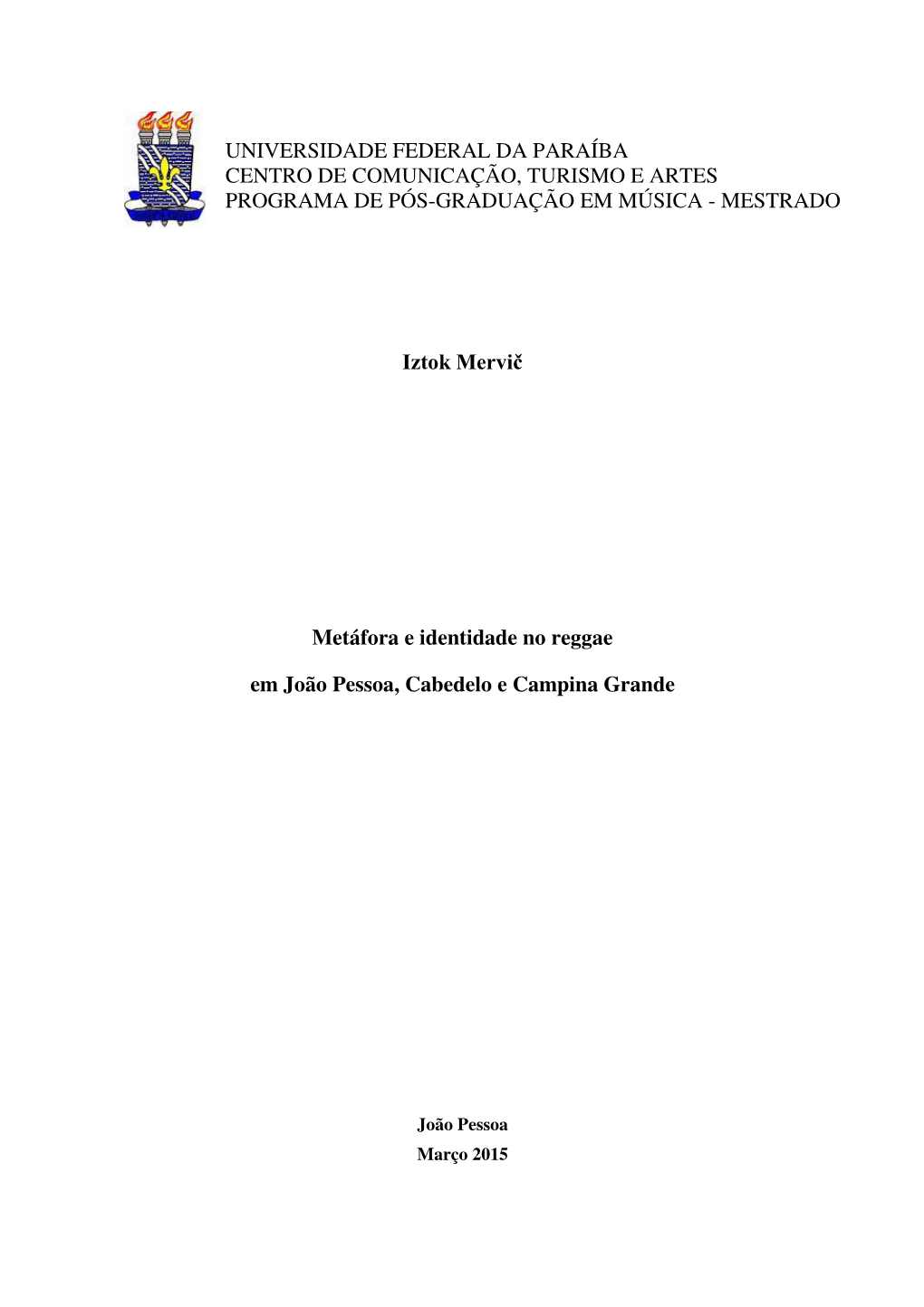 UNIVERSIDADE FEDERAL DA PARAÍBA
CENTRO DE COMUNICAÇÃO, TURISMO E ARTES
PROGRAMA DE PÓS-GRADUAÇÃO EM MÚSICA - MESTRADO

Iztok Mervič

Metáfora e identidade no reggae

em João Pessoa, Cabedelo e Campina Grande

João Pessoa
Março 2015